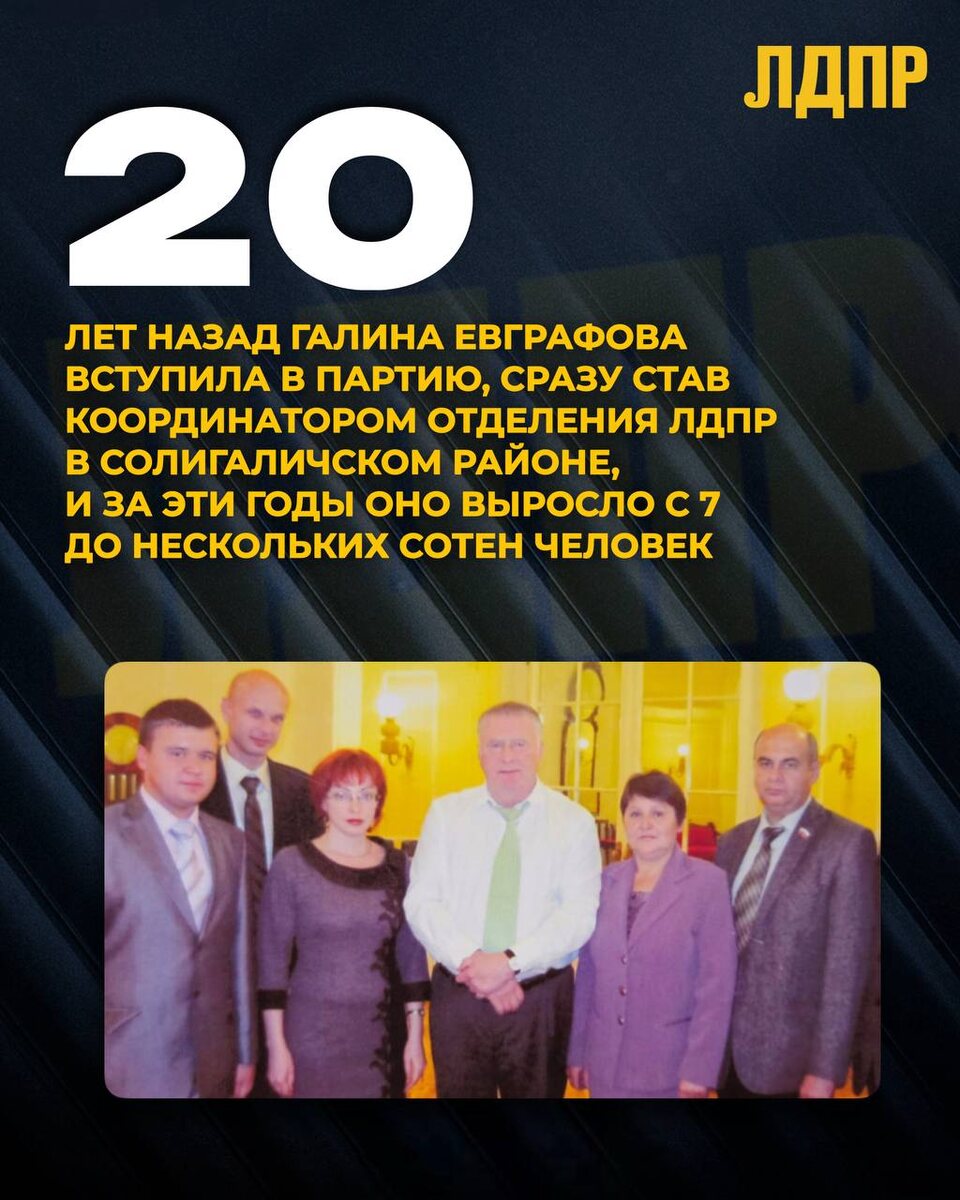 ЛДПР

20

ЛЕТ НАЗАД ГАЛИНА ЕВГРАФОВА ВСТУПИЛА В ПАРТИЮ, СРАЗУ СТАВ КООРДИНАТОРОМ ОТДЕЛЕНИЯ ЛДПР В СОЛИГАЛИЧСКОМ РАЙОНЕ, И ЗА ЭТИ ГОДЫ ОНО ВЫРОСЛО С 7 ДО НЕСКОЛЬКИХ СОТЕН ЧЕЛОВЕК